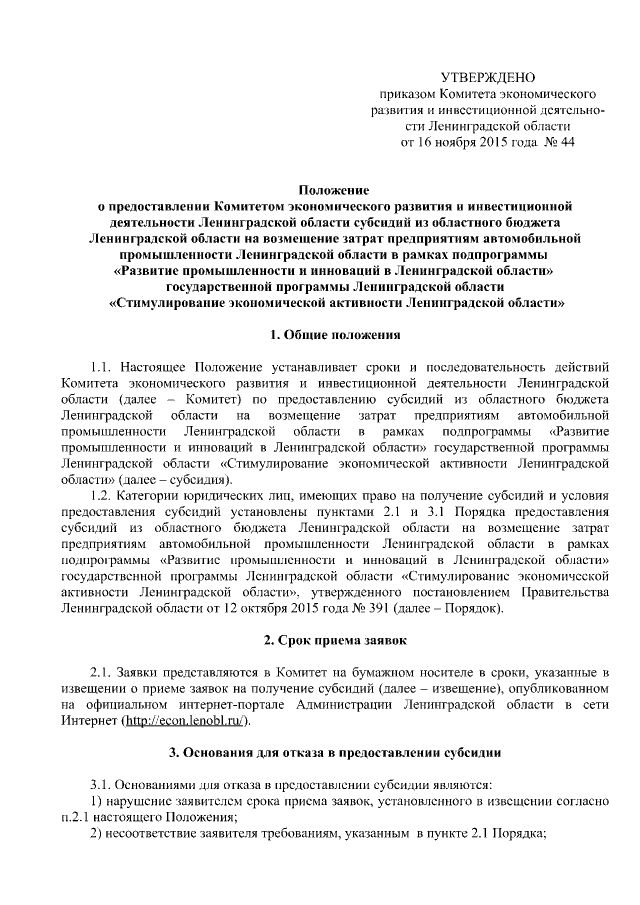 УТВЕРЖДЕНО
приказом Комитета экономического развития и инвестиционной деятельности Ленинградской области
от 16 ноября 2015 года № 44

Положение
о предоставлении Комитетом экономического развития и инвестиционной деятельности Ленинградской области субсидий из областного бюджета Ленинградской области на возмещение затрат предприятиям автомобильной промышленности Ленинградской области в рамках подпрограммы «Развитие промышленности и инноваций в Ленинградской области» государственной программы Ленинградской области «Стимулирование экономической активности Ленинградской области»

1. Общие положения

1.1. Настоящее Положение устанавливает сроки и последовательность действий Комитета экономического развития и инвестиционной деятельности Ленинградской области (далее – Комитет) по предоставлению субсидий из областного бюджета Ленинградской области на возмещение затрат предприятиям автомобильной промышленности Ленинградской области в рамках подпрограммы «Развитие промышленности и инноваций в Ленинградской области» государственной программы Ленинградской области «Стимулирование экономической активности Ленинградской области» (далее – субсидия).

1.2. Категории юридических лиц, имеющих право на получение субсидий и условия предоставления субсидий установлены пунктами 2.1 и 3.1 Порядка предоставления субсидий из областного бюджета Ленинградской области на возмещение затрат предприятиям автомобильной промышленности Ленинградской области в рамках подпрограммы «Развитие промышленности и инноваций в Ленинградской области» государственной программы Ленинградской области «Стимулирование экономической активности Ленинградской области», утвержденного постановлением Правительства Ленинградской области от 12 октября 2015 года № 391 (далее – Порядок).

2. Срок приема заявок

2.1. Заявки представляются в Комитет на бумажном носителе в сроки, указанные в извещении о приеме заявок на получение субсидий (далее – извещение), опубликованном на официальном интернет-портале Администрации Ленинградской области в сети Интернет (http://econ.lenobl.ru/).

3. Основания для отказа в предоставлении субсидии

3.1. Основаниями для отказа в предоставлении субсидии являются:
1) нарушение заявителем срока приема заявок, установленного в извещении согласно п.2.1 настоящего Положения;
2) несоответствие заявителя требованиям, указанным в пункте 2.1 Порядка;